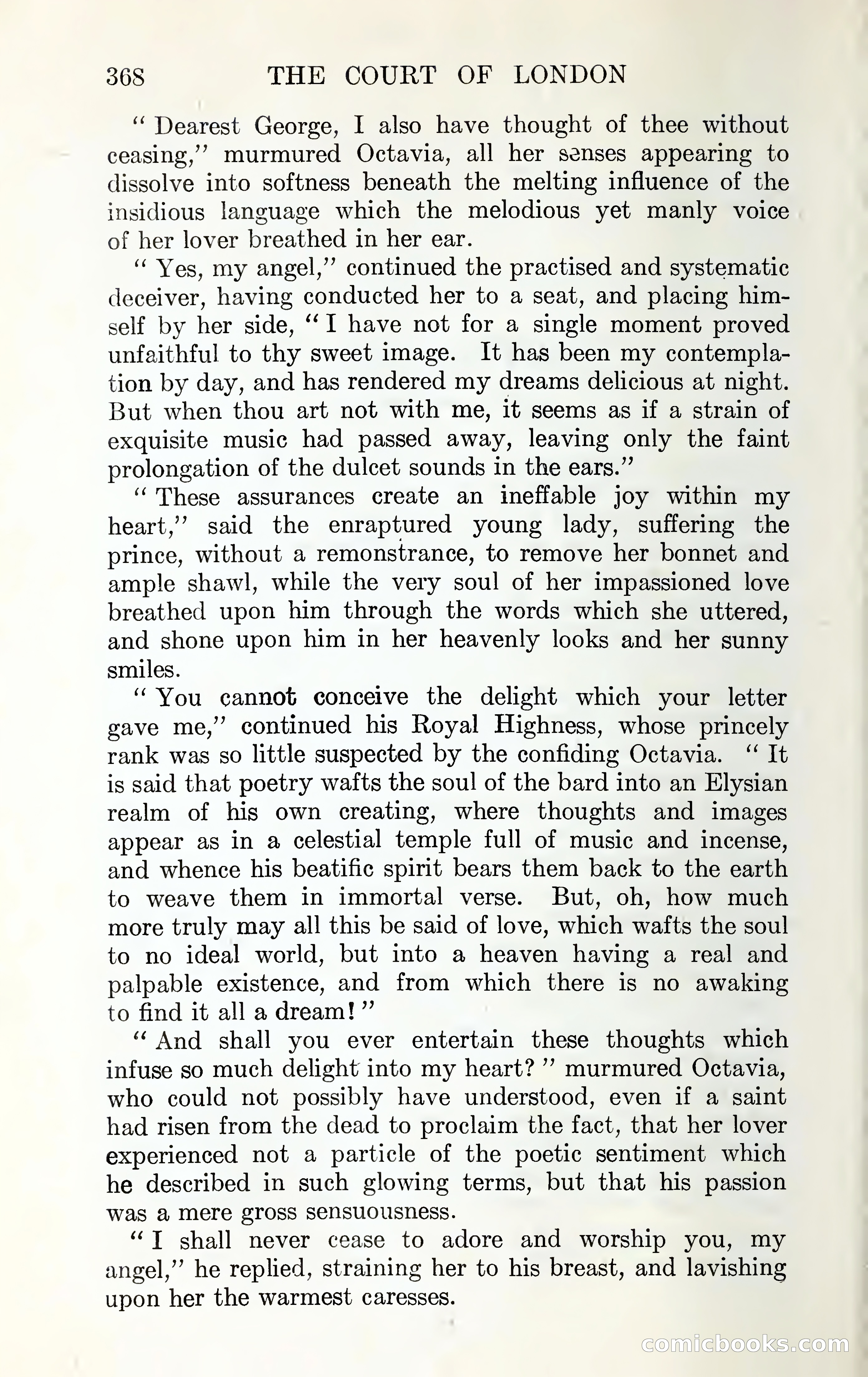 368 THE COURT OF LONDON

" Dearest George, I also have thought of thee without ceasing," murmured Octavia, all her senses appearing to dissolve into softness beneath the melting influence of the insidious language which the melodious yet manly voice of her lover breathed in her ear.

" Yes, my angel," continued the practised and systematic deceiver, having conducted her to a seat, and placing himself by her side, " I have not for a single moment proved unfaithful to thy sweet image. It has been my contemplation by day, and has rendered my dreams delicious at night. But when thou art not with me, it seems as if a strain of exquisite music had passed away, leaving only the faint prolongation of the dulcet sounds in the ears."

" These assurances create an ineffable joy within my heart," said the enraptured young lady, suffering the prince, without a remonstrance, to remove her bonnet and ample shawl, while the very soul of her impassioned love breathed upon him through the words which she uttered, and shone upon him in her heavenly looks and her sunny smiles.

" You cannot conceive the delight which your letter gave me," continued his Royal Highness, whose princely rank was so little suspected by the confiding Octavia. " It is said that poetry wafts the soul of the bard into an Elysian realm of his own creating, where thoughts and images appear as in a celestial temple full of music and incense, and whence his beatific spirit bears them back to the earth to weave them in immortal verse. But, oh, how much more truly may all this be said of love, which wafts the soul to no ideal world, but into a heaven having a real and palpable existence, and from which there is no awaking to find it all a dream! "

" And shall you ever entertain these thoughts which infuse so much delight into my heart? " murmured Octavia, who could not possibly have understood, even if a saint had risen from the dead to proclaim the fact, that her lover experienced not a particle of the poetic sentiment which he described in such glowing terms, but that his passion was a mere gross sensuousness.

" I shall never cease to adore and worship you, my angel," he replied, straining her to his breast, and lavishing upon her the warmest caresses.

comicbooks.com